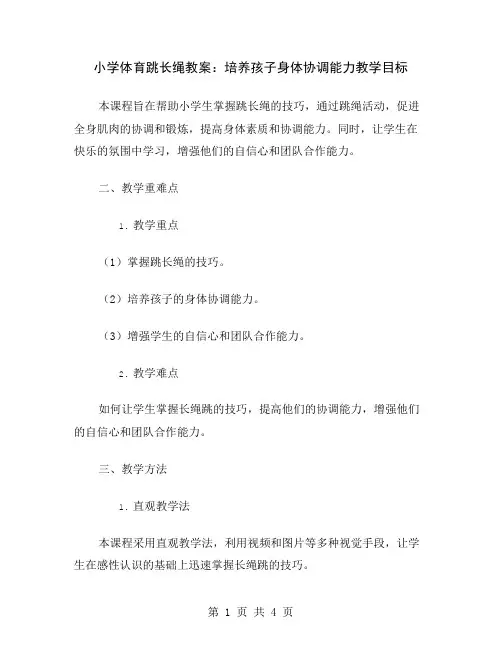 小学体育跳长绳教案：培养孩子身体协调能力教学目标

本课程旨在帮助小学生掌握跳长绳的技巧，通过跳绳活动，促进全身肌肉的协调和锻炼，提高身体素质和协调能力。同时，让学生在快乐的氛围中学习，增强他们的自信心和团队合作能力。

二、教学重难点

1. 教学重点

（1）掌握跳长绳的技巧。

（2）培养孩子的身体协调能力。

（3）增强学生的自信心和团队合作能力。

2. 教学难点

如何让学生掌握长绳跳的技巧，提高他们的协调能力，增强他们的自信心和团队合作能力。

三、教学方法

1. 直观教学法

本课程采用直观教学法，利用视频和图片等多种视觉手段，让学生在感性认识的基础上迅速掌握长绳跳的技巧。

第 1 页 共 4 页